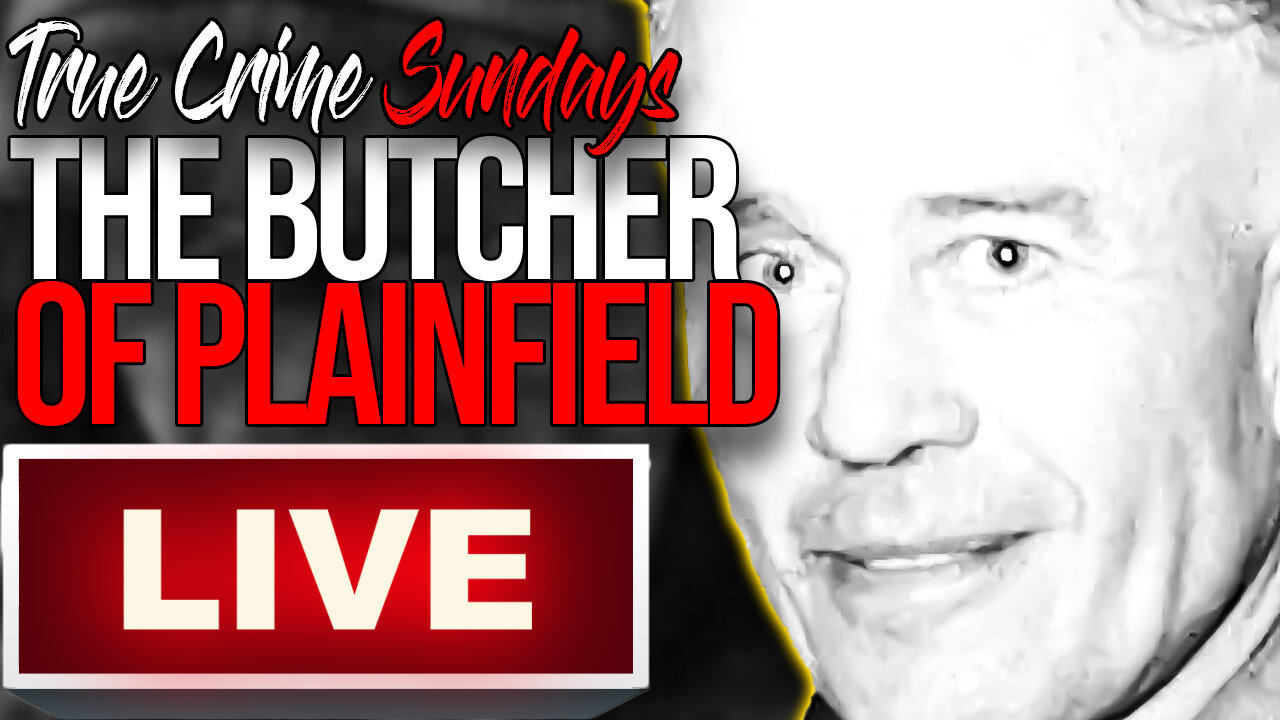 True Crime Sundays
THE BUTCHER
OF PLAINFIELD

LIVE